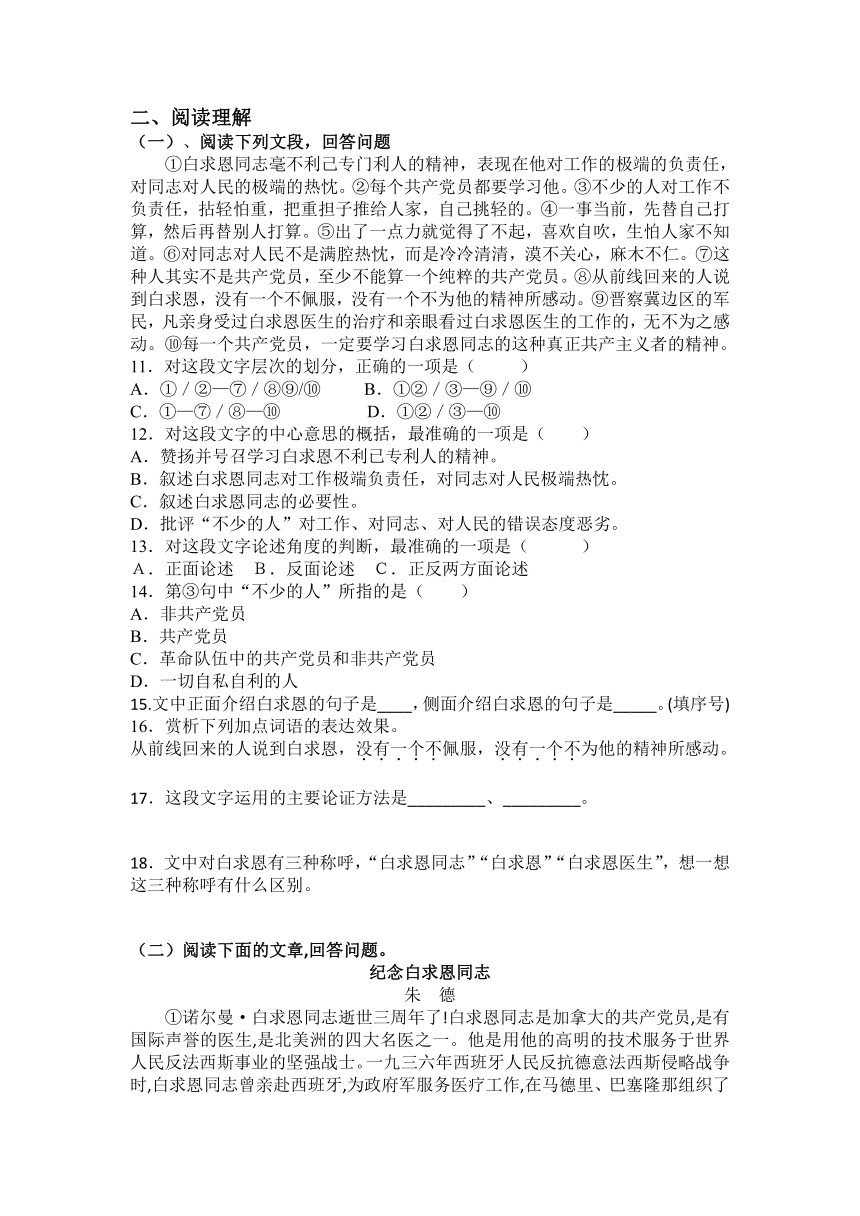 二、阅读理解
（一）、阅读下列文段，回答问题

①白求恩同志毫不利己专门利人的精神，表现在他对工作的极端的负责任，对同志对人民的极端的热忱。②每个共产党员都要学习他。③不少的人对工作不负责任，拈轻怕重，把重担子推给人家，自己挑轻的。④一事当前，先替自己打算，然后再替别人打算。⑤出了一点力就觉得了不起，喜欢自吹，生怕人家不知道。⑥对同志对人民不是满腔热忱，而是冷冷清清，漠不关心，麻木不仁。⑦这种人其实不是共产党员，至少不能算一个纯粹的共产党员。⑧从前线回来的人说到白求恩，没有一个不佩服，没有一个不为他的精神所感动。⑨晋察冀边区的军民，凡亲身受过白求恩医生的治疗和亲眼看过白求恩医生的工作的，无不为之感动。⑩每一个共产党员，一定要学习白求恩同志的这种真正共产主义者的精神。

11．对这段文字层次的划分，正确的一项是（　　）
A．① / ②—⑦ / ⑧⑨/⑩　　B．①② / ③—⑨ / ⑩
C．①—⑦ / ⑧—⑩　　D．①② / ③—⑩

12．对这段文字的中心意思的概括，最准确的一项是（　　）
A．赞扬并号召学习白求恩不利已专利人的精神。
B．叙述白求恩同志对工作极端负责任，对同志对人民极端热忱。
C．叙述白求恩同志的必要性。
D．批评“不少的人”对工作、对同志、对人民的错误态度恶劣。

13．对这段文字论述角度的判断，最准确的一项是（　　）
A．正面论述　B．反面论述　C．正反两方面论述

14．第③句中“不少的人”所指的是（　　）
A．非共产党员
B．共产党员
C．革命队伍中的共产党员和非共产党员
D．一切自私自利的人

15.文中正面介绍白求恩的句子是____，侧面介绍白求恩的句子是_____。(填序号)

16．赏析下列加点词语的表达效果。
从前线回来的人说到白求恩，没有一个不佩服，没有一个不为他的精神所感动。

17．这段文字运用的主要论证方法是_________、_________。

18．文中对白求恩有三种称呼，“白求恩同志”“白求恩”“白求恩医生”，想一想这三种称呼有什么区别。

（二）阅读下面的文章,回答问题。
纪念白求恩同志
朱　德

①诺尔曼·白求恩同志逝世三周年了!白求恩同志是加拿大的共产党员,是有国际声誉的医生,是北美洲的四大名医之一。他是用他的高明的技术服务于世界人民反法西斯事业的坚强战士。一九三六年西班牙人民反抗德意法西斯侵略战争时,白求恩同志曾亲赴西班牙,为政府军服务医疗工作,在马德里、巴塞隆那组织了